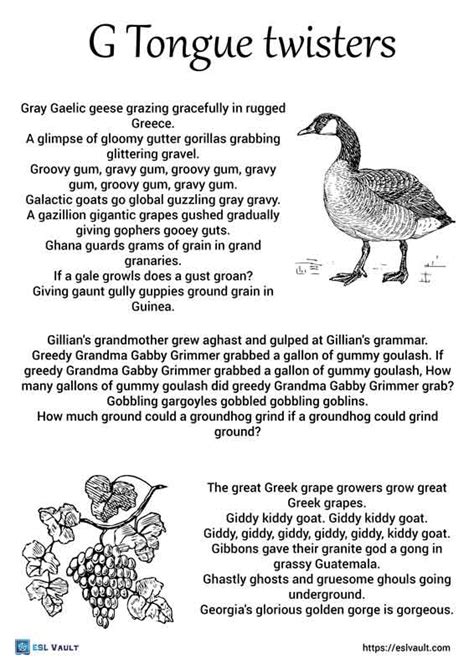 G Tongue twisters

Gray Gaelic geese grazing gracefully in rugged Greece.
A glimpse of gloomy gutter gorillas grabbing glittering gravel.
Groovy gum, gravy gum, groovy gum, gravy gum, groovy gum, gravy gum.
Galactic goats go global guzzling gray gravy.
A gazillion gigantic grapes gushed gradually giving gophers gooey guts.
Ghana guards grams of grain in grand granaries.
If a gale growls does a gust groan?
Giving gaunt gully guppies ground grain in Guinea.

Gillian's grandmother grew aghast and gulped at Gillian's grammar.
Greedy Grandma Gabby Grimmer grabbed a gallon of gummy goulash. If greedy Grandma Gabby Grimmer grabbed a gallon of gummy goulash, How many gallons of gummy goulash did greedy Grandma Gabby Grimmer grab?
Gobbling gargoyles gobbled gobbling goblins.
How much ground could a groundhog grind if a groundhog could grind ground?

The great Greek grape growers grow great Greek grapes.
Giddy kiddy goat. Giddy kiddy goat.
Giddy, giddy, giddy, giddy, giddy, kiddy goat.
Gibbons gave their granite god a gong in grassy Guatemala.
Ghastly ghosts and gruesome ghouls going underground.
Georgia's glorious golden gorge is gorgeous.

ESL VAULT
https://eslvault.com